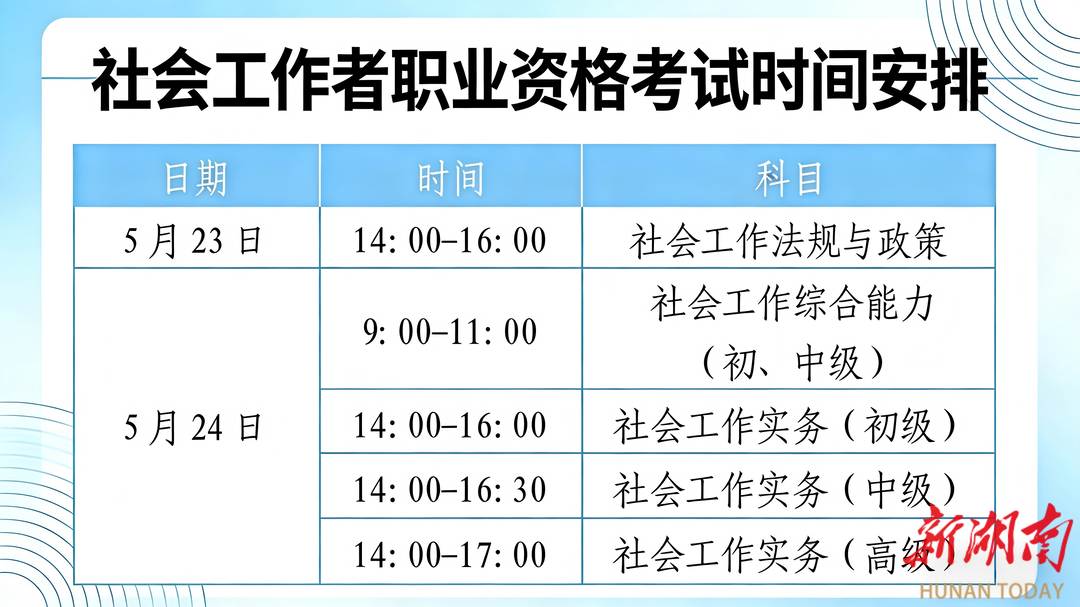 社会工作者职业资格考试时间安排

| 日期 | 时间 | 科目 |
|---|---|---|
| 5月23日 | 14:00-16:00 | 社会工作法规与政策 |
| 5月24日 | 9:00-11:00 | 社会工作综合能力（初、中级） |
|  | 14:00-16:00 | 社会工作实务（初级） |
|  | 14:00-16:30 | 社会工作实务（中级） |
|  | 14:00-17:00 | 社会工作实务（高级） |

新湖南
HUNAN TODAY